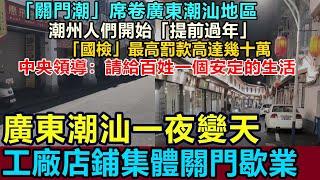 「關門潮」席卷廣東潮汕地區
潮州人們開始「提前過年」
「國檢」最高罰款高達幾十萬
中央領導：請給百姓一個安定的生活

廣東潮汕一夜變天
工廠店鋪集體關門歇業